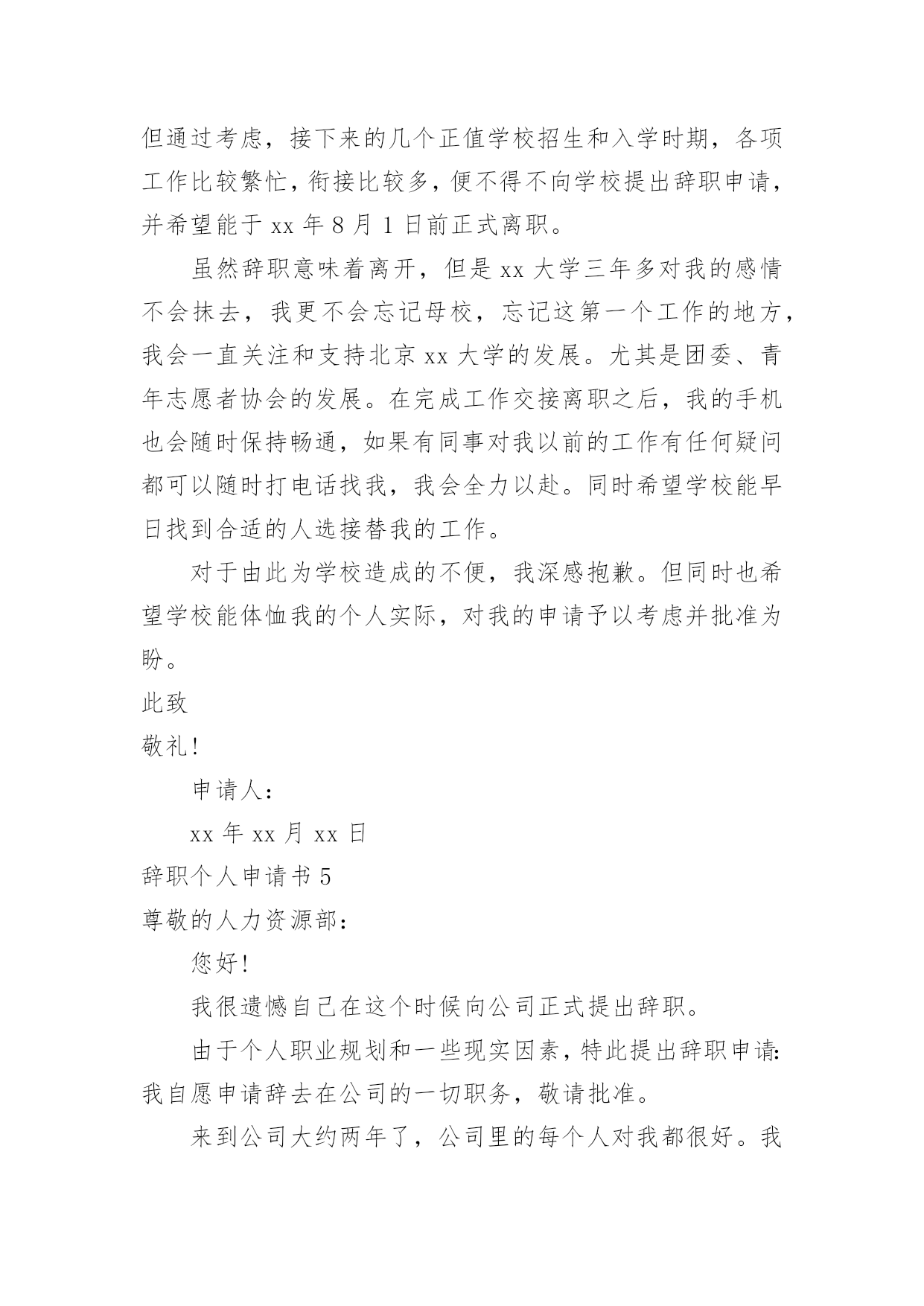 但通过考虑，接下来的几个正值学校招生和入学时期，各项工作比较繁忙，衔接比较多，便不得不向学校提出辞职申请，并希望能于 xx 年 8 月 1 日前正式离职。

虽然辞职意味着离开，但是 xx 大学三年多对我的感情不会抹去，我更不会忘记母校，忘记这第一个工作的地方，我会一直关注和支持北京 xx 大学的发展。尤其是团委、青年志愿者协会的发展。在完成工作交接离职之后，我的手机也会随时保持畅通，如果有同事对我以前的工作有任何疑问都可以随时打电话找我，我会全力以赴。同时希望学校能早日找到合适的人选接替我的工作。

对于由此为学校造成的不便，我深感抱歉。但同时也希望学校能体恤我的个人实际，对我的申请予以考虑并批准为盼。

此致

敬礼!

申请人：

xx 年 xx 月 xx 日

辞职个人申请书 5

尊敬的人力资源部：

您好!

我很遗憾自己在这个时候向公司正式提出辞职。

由于个人职业规划和一些现实因素，特此提出辞职申请:我自愿申请辞去在公司的一切职务，敬请批准。

来到公司大约两年了，公司里的每个人对我都很好。我